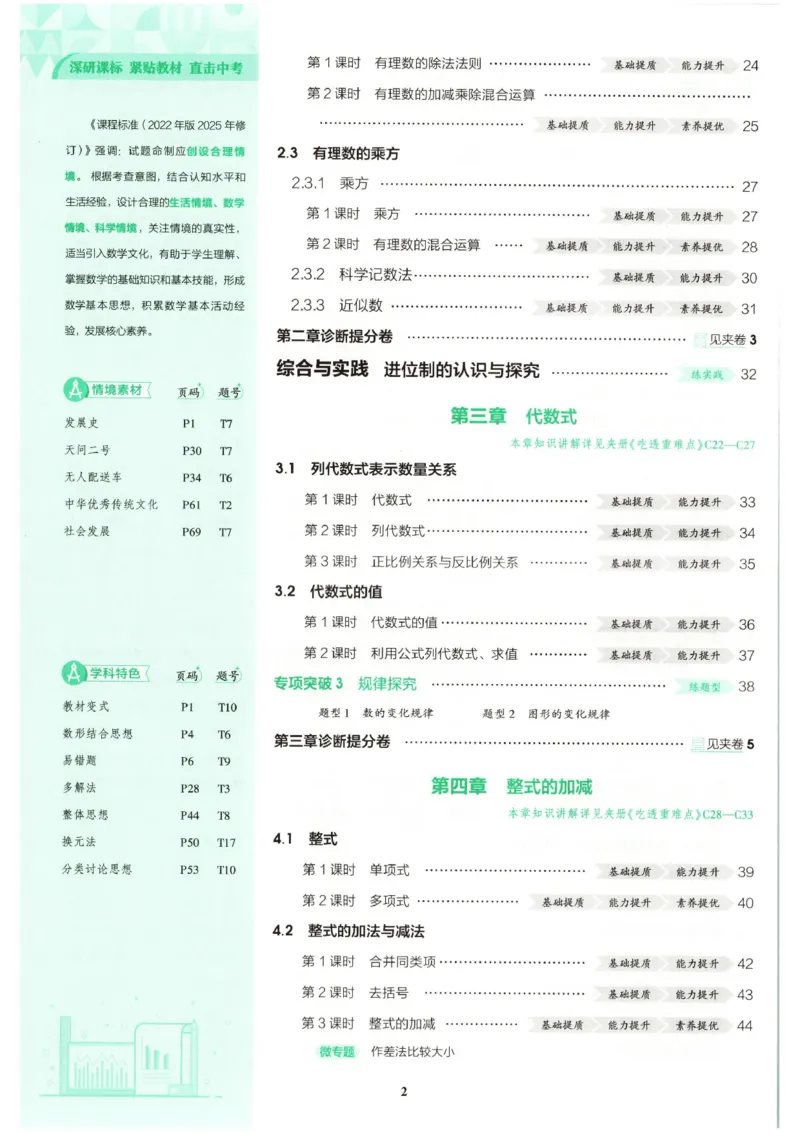 深研课标 紧贴教材 直击中考

《课程标准(2022年版2025年修订)》强调:试题命制应创设合理情境。根据考查意图,结合认知水平和生活经验,设计合理的生活情境、数学情境、科学情境,关注情境的真实性,适当引入数学文化,有助于学生理解、掌握数学的基础知识和基本技能,形成数学基本思想,积累数学基本活动经验,发展核心素养。

情境素材 页码 题号
发展史 P1 T7
天问二号 P30 T7
无人配送车 P34 T6
中华优秀传统文化 P61 T2
社会发展 P69 T7

学科特色 页码 题号
教材变式 P1 T10
数形结合思想 P4 T6
易错题 P6 T9
多解法 P28 T3
整体思想 P44 T8
换元法 P50 T17
分类讨论思想 P53 T10

第1课时 有理数的除法法则 基础提质 能力提升 24
第2课时 有理数的加减乘除混合运算 基础提质 能力提升 素养提优 25
2.3 有理数的乘方
2.3.1 乘方 27
第1课时 乘方 基础提质 能力提升 27
第2课时 有理数的混合运算 基础提质 能力提升 素养提优 28
2.3.2 科学记数法 基础提质 能力提升 30
2.3.3 近似数 基础提质 能力提升 素养提优 31
第二章诊断提分卷 见夹卷3
综合与实践 进位制的认识与探究 练实践 32

第三章 代数式
本章知识讲解详见夹册《吃透重难点》C22—C27
3.1 列代数式表示数量关系
第1课时 代数式 基础提质 能力提升 33
第2课时 列代数式 基础提质 能力提升 34
第3课时 正比例关系与反比例关系 基础提质 能力提升 35
3.2 代数式的值
第1课时 代数式的值 基础提质 能力提升 36
第2课时 利用公式列代数式、求值 基础提质 能力提升 37
专项突破3 规律探究 练题型 38
题型1 数的变化规律 题型2 图形的变化规律
第三章诊断提分卷 见夹卷5

第四章 整式的加减
本章知识讲解详见夹册《吃透重难点》C28—C33
4.1 整式
第1课时 单项式 基础提质 能力提升 39
第2课时 多项式 基础提质 能力提升 素养提优 40
4.2 整式的加法与减法
第1课时 合并同类项 基础提质 能力提升 42
第2课时 去括号 基础提质 能力提升 43
第3课时 整式的加减 基础提质 能力提升 素养提优 44
微专题 作差法比较大小

2